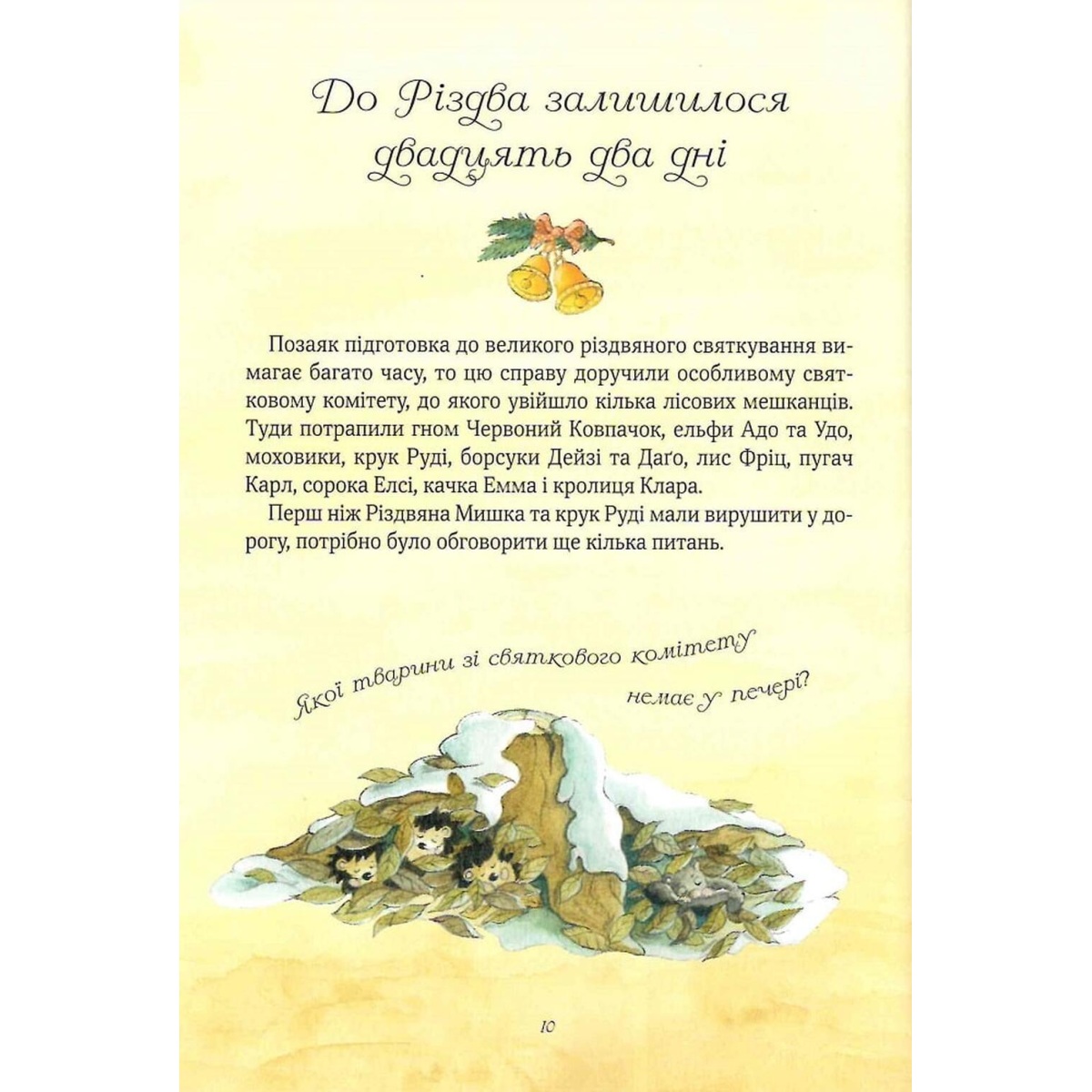 До Різдва залишилося двадцять два дні

Позаяк підготовка до великого різдвяного святкування вимагає багато часу, то цю справу доручили особливому святковому комітету, до якого увійшло кілька лісових мешканців. Туди потрапили гном Червоний Ковпачок, ельфи Адо та Удо, моховики, крук Руді, борсуки Дейзі та Даґо, лис Фріц, пугач Карл, сорока Елсі, качка Емма і кролиця Клара.

Перш ніж Різдвяна Мишка та крук Руді мали вирушити у дорогу, потрібно було обговорити ще кілька питань.

Якої тварини зі святкового комітету немає у печері?

10